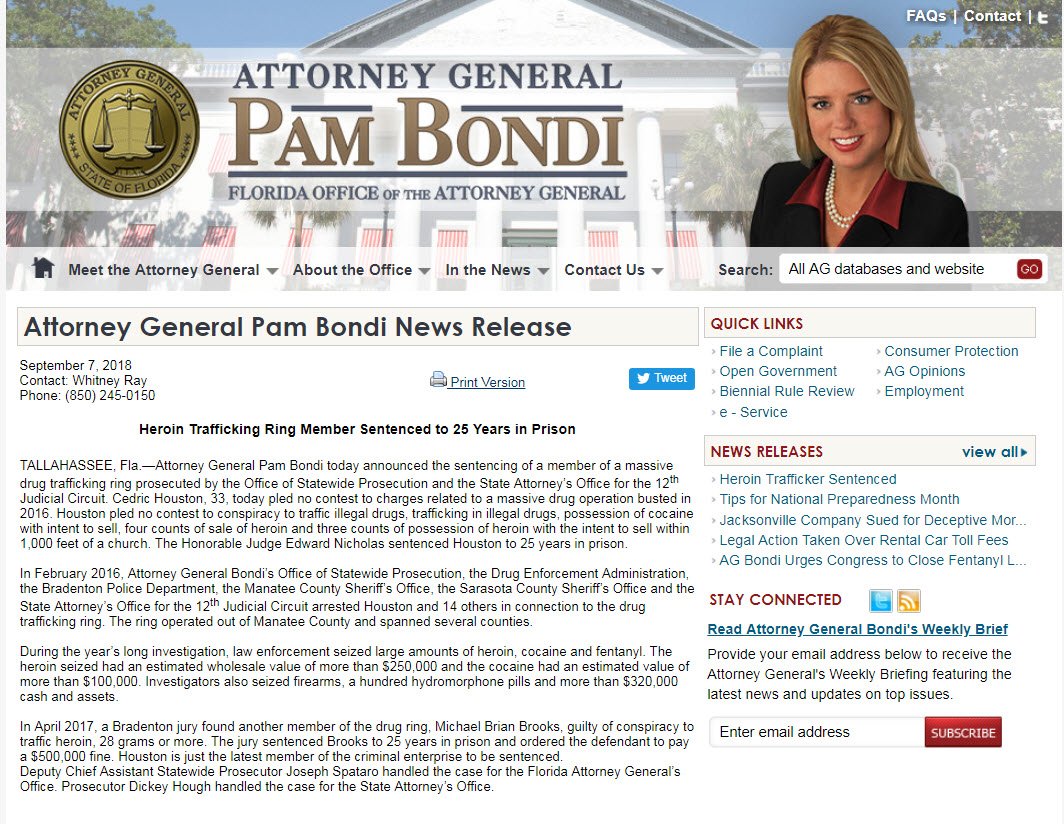 FAQs | Contact |

ATTORNEY GENERAL
STATE OF FLORIDA

ATTORNEY GENERAL
PAM BONDI
FLORIDA OFFICE OF THE ATTORNEY GENERAL

Meet the Attorney General About the Office In the News Contact Us Search: All AG databases and website GO

Attorney General Pam Bondi News Release

September 7, 2018
Contact: Whitney Ray
Phone: (850) 245-0150

Print Version

Tweet

Heroin Trafficking Ring Member Sentenced to 25 Years in Prison

TALLAHASSEE, Fla.—Attorney General Pam Bondi today announced the sentencing of a member of a massive drug trafficking ring prosecuted by the Office of Statewide Prosecution and the State Attorney's Office for the 12$^{th}$ Judicial Circuit. Cedric Houston, 33, today pled no contest to charges related to a massive drug operation busted in 2016. Houston pled no contest to conspiracy to traffic illegal drugs, trafficking in illegal drugs, possession of cocaine with intent to sell, four counts of sale of heroin and three counts of possession of heroin with the intent to sell within 1,000 feet of a church. The Honorable Judge Edward Nicholas sentenced Houston to 25 years in prison.

In February 2016, Attorney General Bondi's Office of Statewide Prosecution, the Drug Enforcement Administration, the Bradenton Police Department, the Manatee County Sheriff's Office, the Sarasota County Sheriff's Office and the State Attorney's Office for the 12$^{th}$ Judicial Circuit arrested Houston and 14 others in connection to the drug trafficking ring. The ring operated out of Manatee County and spanned several counties.

During the year's long investigation, law enforcement seized large amounts of heroin, cocaine and fentanyl. The heroin seized had an estimated wholesale value of more than $250,000 and the cocaine had an estimated value of more than $100,000. Investigators also seized firearms, a hundred hydromorphone pills and more than $320,000 cash and assets.

In April 2017, a Bradenton jury found another member of the drug ring, Michael Brian Brooks, guilty of conspiracy to traffic heroin, 28 grams or more. The jury sentenced Brooks to 25 years in prison and ordered the defendant to pay a $500,000 fine. Houston is just the latest member of the criminal enterprise to be sentenced.
Deputy Chief Assistant Statewide Prosecutor Joseph Spataro handled the case for the Florida Attorney General's Office. Prosecutor Dickey Hough handled the case for the State Attorney's Office.

QUICK LINKS
File a Complaint
Open Government
Biennial Rule Review
e - Service
Consumer Protection
AG Opinions
Employment

NEWS RELEASES view all
Heroin Trafficker Sentenced
Tips for National Preparedness Month
Jacksonville Company Sued for Deceptive Mor...
Legal Action Taken Over Rental Car Toll Fees
AG Bondi Urges Congress to Close Fentanyl L...

STAY CONNECTED
Read Attorney General Bondi's Weekly Brief
Provide your email address below to receive the Attorney General's Weekly Briefing featuring the latest news and updates on top issues.
Enter email address SUBSCRIBE